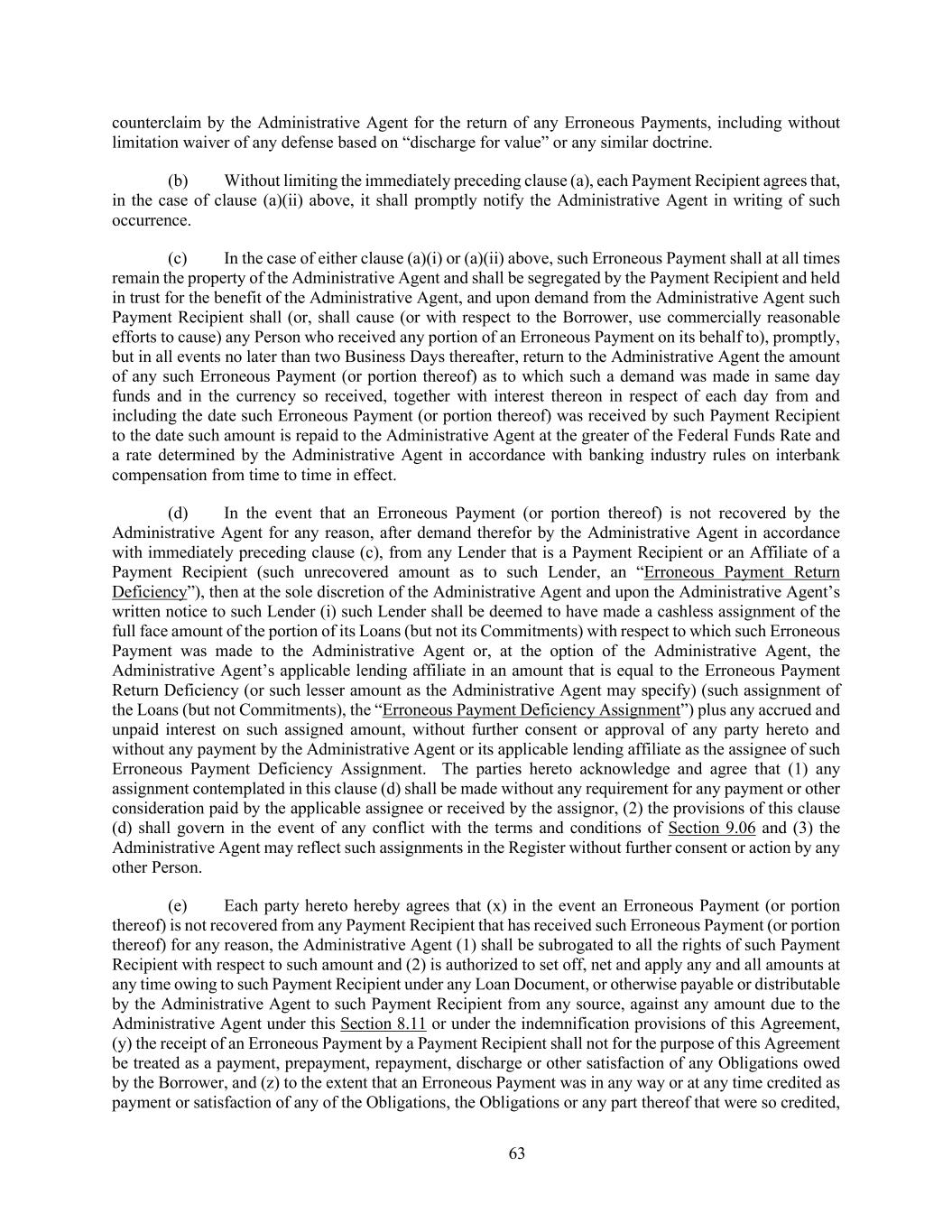 counterclaim by the Administrative Agent for the return of any Erroneous Payments, including without limitation waiver of any defense based on “discharge for value” or any similar doctrine.

(b) Without limiting the immediately preceding clause (a), each Payment Recipient agrees that, in the case of clause (a)(ii) above, it shall promptly notify the Administrative Agent in writing of such occurrence.

(c) In the case of either clause (a)(i) or (a)(ii) above, such Erroneous Payment shall at all times remain the property of the Administrative Agent and shall be segregated by the Payment Recipient and held in trust for the benefit of the Administrative Agent, and upon demand from the Administrative Agent such Payment Recipient shall (or, shall cause (or with respect to the Borrower, use commercially reasonable efforts to cause) any Person who received any portion of an Erroneous Payment on its behalf to), promptly, but in all events no later than two Business Days thereafter, return to the Administrative Agent the amount of any such Erroneous Payment (or portion thereof) as to which such a demand was made in same day funds and in the currency so received, together with interest thereon in respect of each day from and including the date such Erroneous Payment (or portion thereof) was received by such Payment Recipient to the date such amount is repaid to the Administrative Agent at the greater of the Federal Funds Rate and a rate determined by the Administrative Agent in accordance with banking industry rules on interbank compensation from time to time in effect.

(d) In the event that an Erroneous Payment (or portion thereof) is not recovered by the Administrative Agent for any reason, after demand therefor by the Administrative Agent in accordance with immediately preceding clause (c), from any Lender that is a Payment Recipient or an Affiliate of a Payment Recipient (such unrecovered amount as to such Lender, an “Erroneous Payment Return Deficiency”), then at the sole discretion of the Administrative Agent and upon the Administrative Agent’s written notice to such Lender (i) such Lender shall be deemed to have made a cashless assignment of the full face amount of the portion of its Loans (but not its Commitments) with respect to which such Erroneous Payment was made to the Administrative Agent or, at the option of the Administrative Agent, the Administrative Agent’s applicable lending affiliate in an amount that is equal to the Erroneous Payment Return Deficiency (or such lesser amount as the Administrative Agent may specify) (such assignment of the Loans (but not Commitments), the “Erroneous Payment Deficiency Assignment”) plus any accrued and unpaid interest on such assigned amount, without further consent or approval of any party hereto and without any payment by the Administrative Agent or its applicable lending affiliate as the assignee of such Erroneous Payment Deficiency Assignment. The parties hereto acknowledge and agree that (1) any assignment contemplated in this clause (d) shall be made without any requirement for any payment or other consideration paid by the applicable assignee or received by the assignor, (2) the provisions of this clause (d) shall govern in the event of any conflict with the terms and conditions of Section 9.06 and (3) the Administrative Agent may reflect such assignments in the Register without further consent or action by any other Person.

(e) Each party hereto hereby agrees that (x) in the event an Erroneous Payment (or portion thereof) is not recovered from any Payment Recipient that has received such Erroneous Payment (or portion thereof) for any reason, the Administrative Agent (1) shall be subrogated to all the rights of such Payment Recipient with respect to such amount and (2) is authorized to set off, net and apply any and all amounts at any time owing to such Payment Recipient under any Loan Document, or otherwise payable or distributable by the Administrative Agent to such Payment Recipient from any source, against any amount due to the Administrative Agent under this Section 8.11 or under the indemnification provisions of this Agreement, (y) the receipt of an Erroneous Payment by a Payment Recipient shall not for the purpose of this Agreement be treated as a payment, prepayment, repayment, discharge or other satisfaction of any Obligations owed by the Borrower, and (z) to the extent that an Erroneous Payment was in any way or at any time credited as payment or satisfaction of any of the Obligations, the Obligations or any part thereof that were so credited,

63